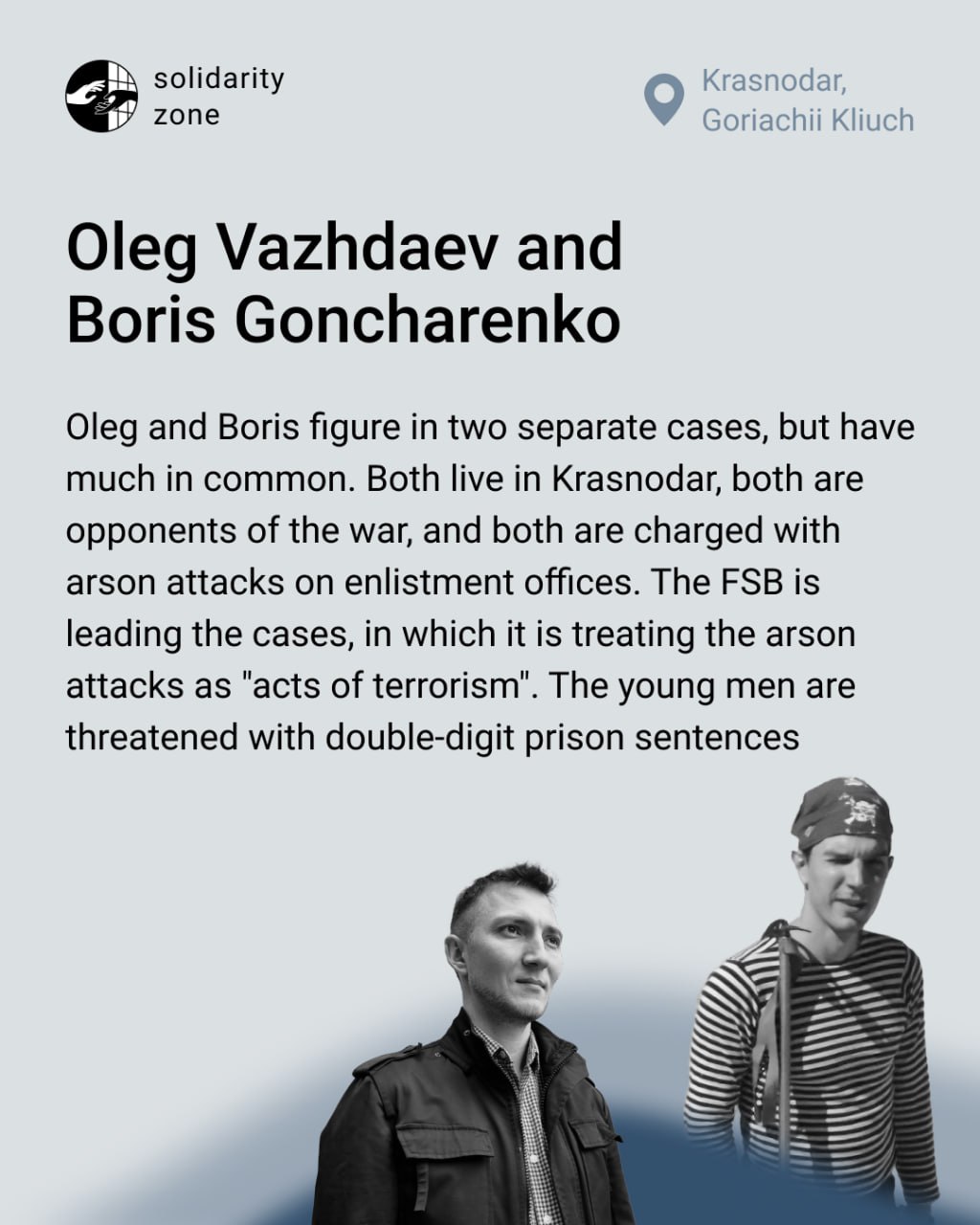 solidarity
zone

Krasnodar,
Goriachii Kliuch

Oleg Vazhdaev and
Boris Goncharenko

Oleg and Boris figure in two separate cases, but have much in common. Both live in Krasnodar, both are opponents of the war, and both are charged with arson attacks on enlistment offices. The FSB is leading the cases, in which it is treating the arson attacks as "acts of terrorism". The young men are threatened with double-digit prison sentences